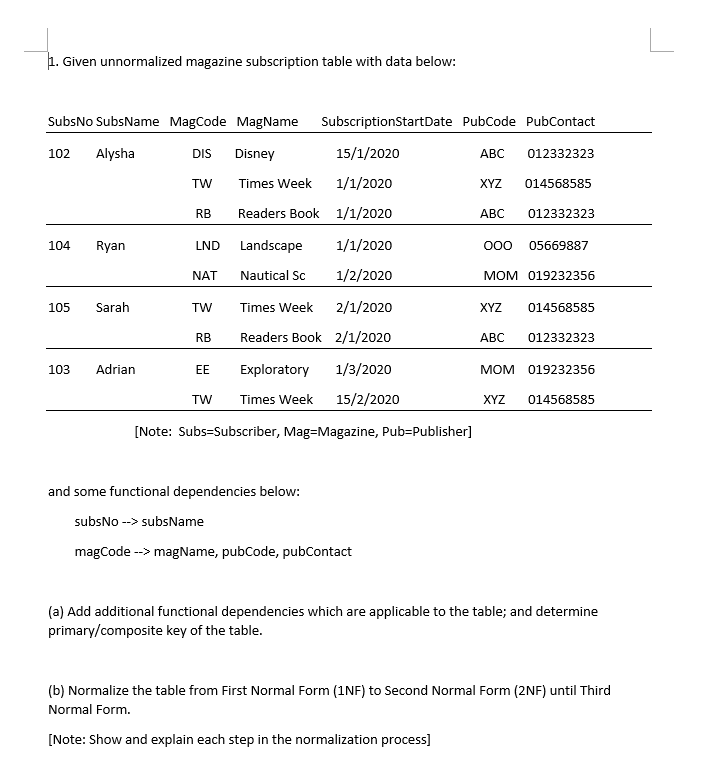 1. Given unnormalized magazine subscription table with data below:

| SubsNo | SubsName | MagCode | MagName | SubscriptionStartDate | PubCode | PubContact |
|---|---|---|---|---|---|---|
| 102 | Alysha | DIS | Disney | 15/1/2020 | ABC | 012332323 |
| | | TW | Times Week | 1/1/2020 | XYZ | 014568585 |
| | | RB | Readers Book | 1/1/2020 | ABC | 012332323 |
| 104 | Ryan | LND | Landscape | 1/1/2020 | OOO | 05669887 |
| | | NAT | Nautical Sc | 1/2/2020 | MOM | 019232356 |
| 105 | Sarah | TW | Times Week | 2/1/2020 | XYZ | 014568585 |
| | | RB | Readers Book | 2/1/2020 | ABC | 012332323 |
| 103 | Adrian | EE | Exploratory | 1/3/2020 | MOM | 019232356 |
| | | TW | Times Week | 15/2/2020 | XYZ | 014568585 |

[Note: Subs=Subscriber, Mag=Magazine, Pub=Publisher]

and some functional dependencies below:

subsNo --> subsName

magCode --> magName, pubCode, pubContact

(a) Add additional functional dependencies which are applicable to the table; and determine primary/composite key of the table.

(b) Normalize the table from First Normal Form (1NF) to Second Normal Form (2NF) until Third Normal Form.

[Note: Show and explain each step in the normalization process]